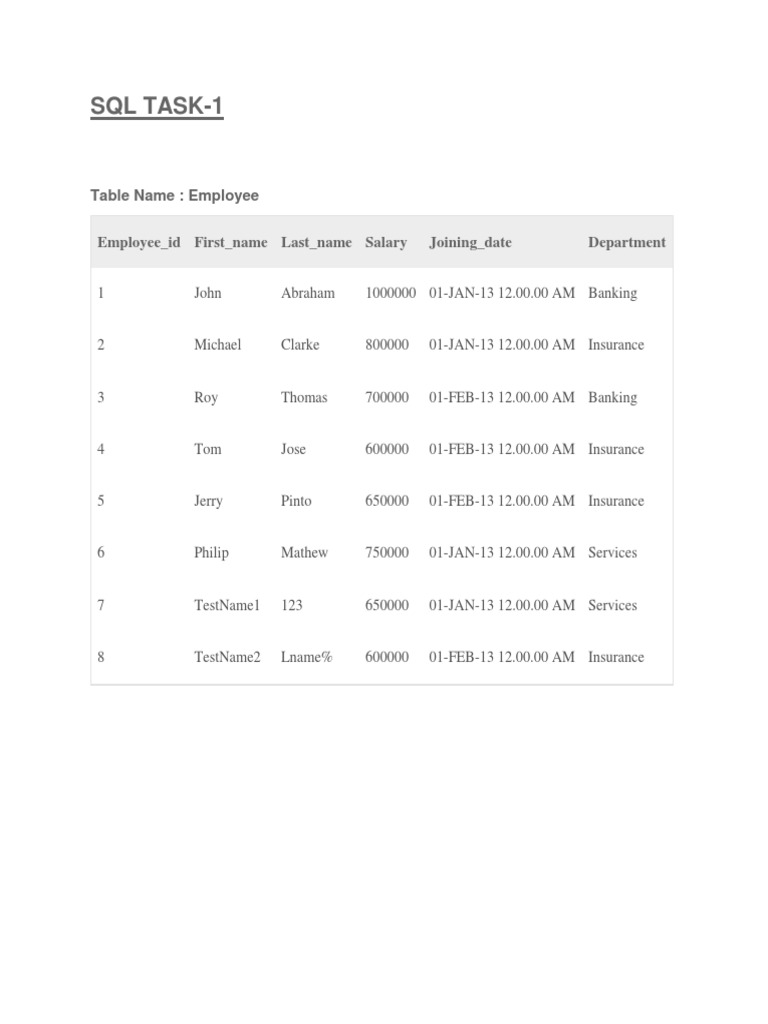 SQL TASK-1

Table Name : Employee

| Employee_id | First_name | Last_name | Salary | Joining_date | Department |
|---|---|---|---|---|---|
| 1 | John | Abraham | 1000000 | 01-JAN-13 12.00.00 AM | Banking |
| 2 | Michael | Clarke | 800000 | 01-JAN-13 12.00.00 AM | Insurance |
| 3 | Roy | Thomas | 700000 | 01-FEB-13 12.00.00 AM | Banking |
| 4 | Tom | Jose | 600000 | 01-FEB-13 12.00.00 AM | Insurance |
| 5 | Jerry | Pinto | 650000 | 01-FEB-13 12.00.00 AM | Insurance |
| 6 | Philip | Mathew | 750000 | 01-JAN-13 12.00.00 AM | Services |
| 7 | TestName1 | 123 | 650000 | 01-JAN-13 12.00.00 AM | Services |
| 8 | TestName2 | Lname% | 600000 | 01-FEB-13 12.00.00 AM | Insurance |